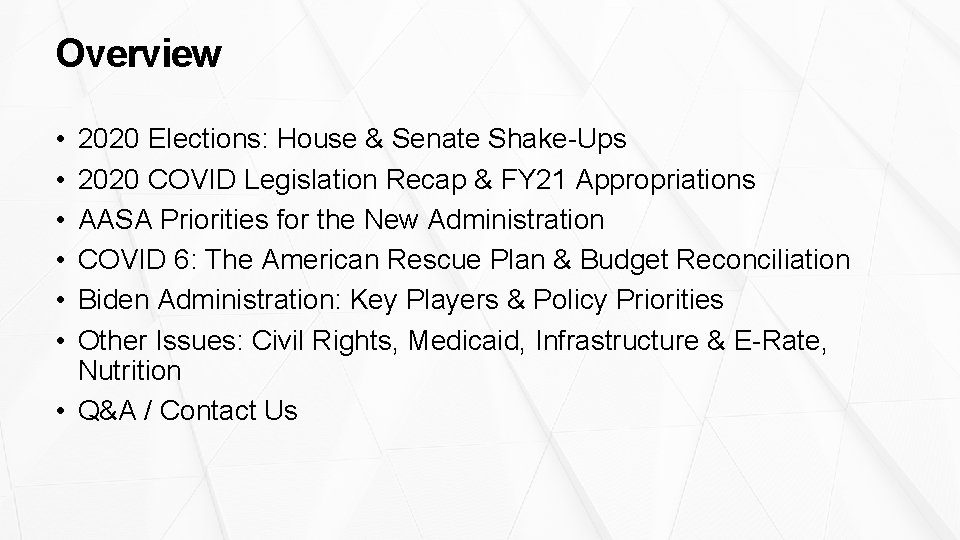 Overview

• 2020 Elections: House & Senate Shake-Ups
• 2020 COVID Legislation Recap & FY21 Appropriations
• AASA Priorities for the New Administration
• COVID 6: The American Rescue Plan & Budget Reconciliation
• Biden Administration: Key Players & Policy Priorities
• Other Issues: Civil Rights, Medicaid, Infrastructure & E-Rate, Nutrition
• Q&A / Contact Us